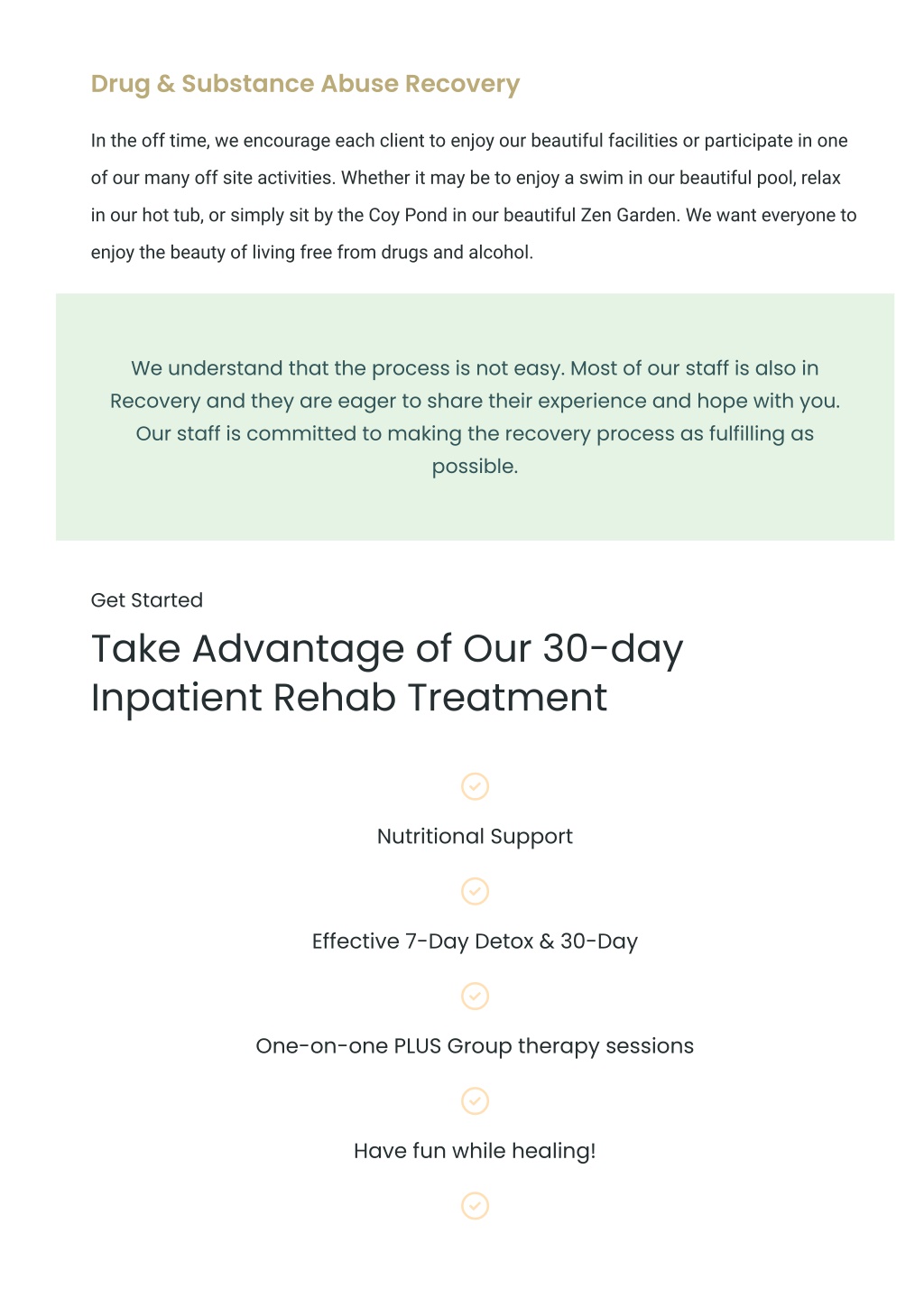 Drug & Substance Abuse Recovery

In the off time, we encourage each client to enjoy our beautiful facilities or participate in one of our many off site activities. Whether it may be to enjoy a swim in our beautiful pool, relax in our hot tub, or simply sit by the Coy Pond in our beautiful Zen Garden. We want everyone to enjoy the beauty of living free from drugs and alcohol.

We understand that the process is not easy. Most of our staff is also in Recovery and they are eager to share their experience and hope with you. Our staff is committed to making the recovery process as fulfilling as possible.

Get Started

Take Advantage of Our 30-day Inpatient Rehab Treatment

Nutritional Support

Effective 7-Day Detox & 30-Day

One-on-one PLUS Group therapy sessions

Have fun while healing!